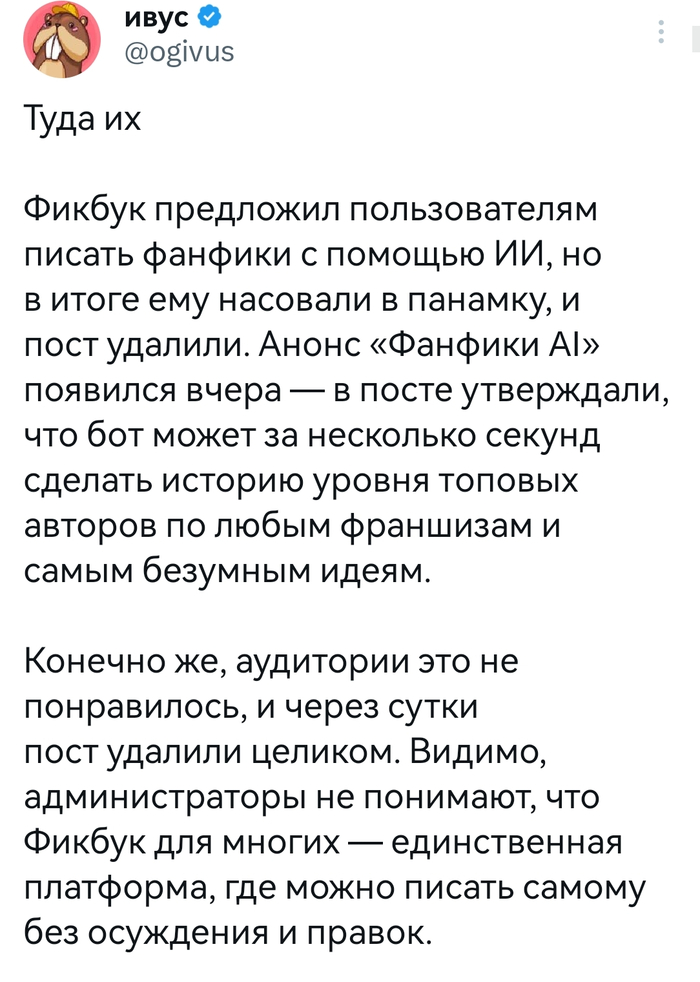 ивус
@ogivus

Туда их

Фикбук предложил пользователям писать фанфики с помощью ИИ, но в итоге ему насовали в панамку, и пост удалили. Анонс «Фанфики AI» появился вчера — в посте утверждали, что бот может за несколько секунд сделать историю уровня топовых авторов по любым франшизам и самым безумным идеям.

Конечно же, аудитории это не понравилось, и через сутки пост удалили целиком. Видимо, администраторы не понимают, что Фикбук для многих — единственная платформа, где можно писать самому без осуждения и правок.